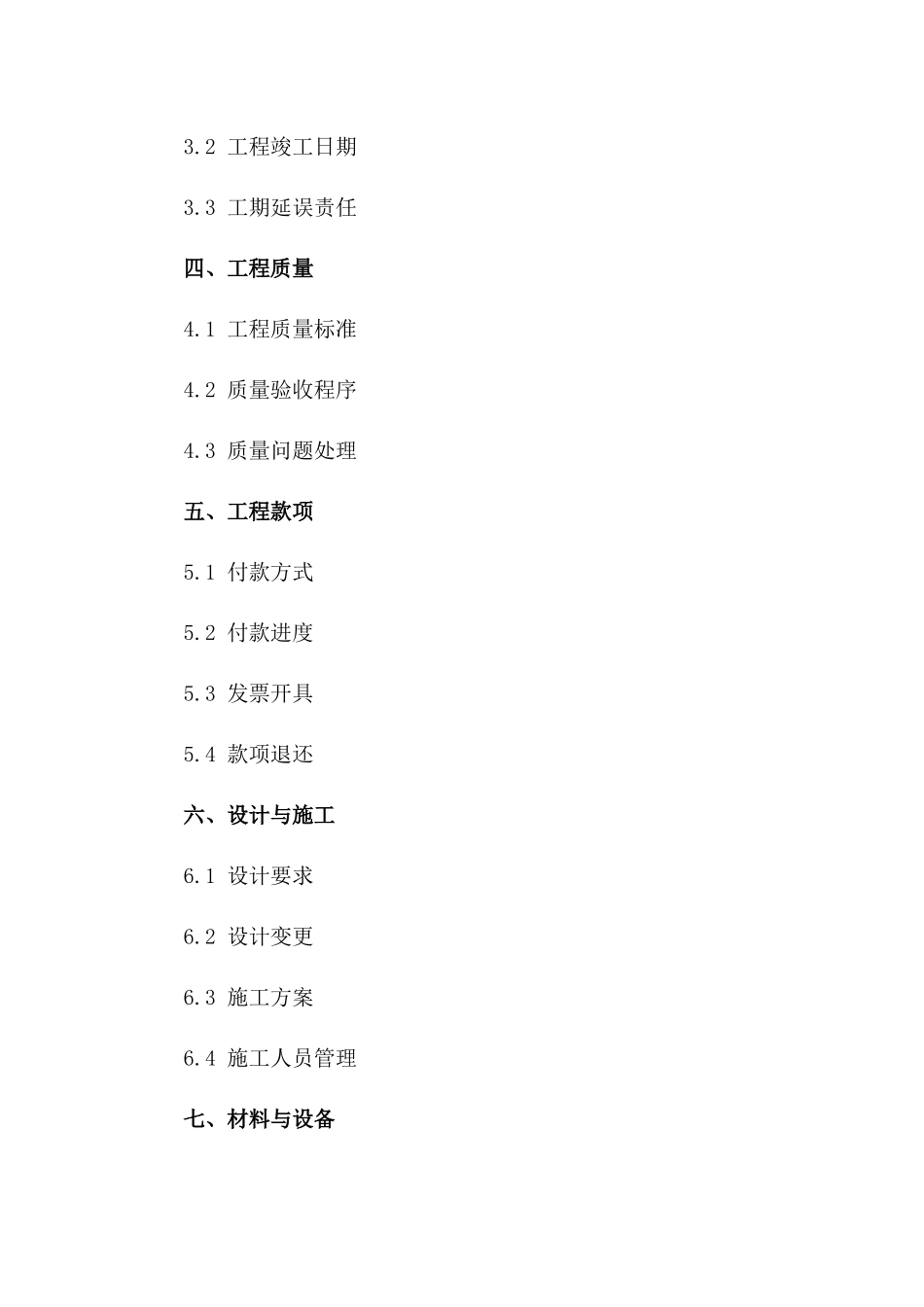 3.2 工程竣工日期

3.3 工期延误责任

四、工程质量

4.1 工程质量标准

4.2 质量验收程序

4.3 质量问题处理

五、工程款项

5.1 付款方式

5.2 付款进度

5.3 发票开具

5.4 款项退还

六、设计与施工

6.1 设计要求

6.2 设计变更

6.3 施工方案

6.4 施工人员管理

七、材料与设备